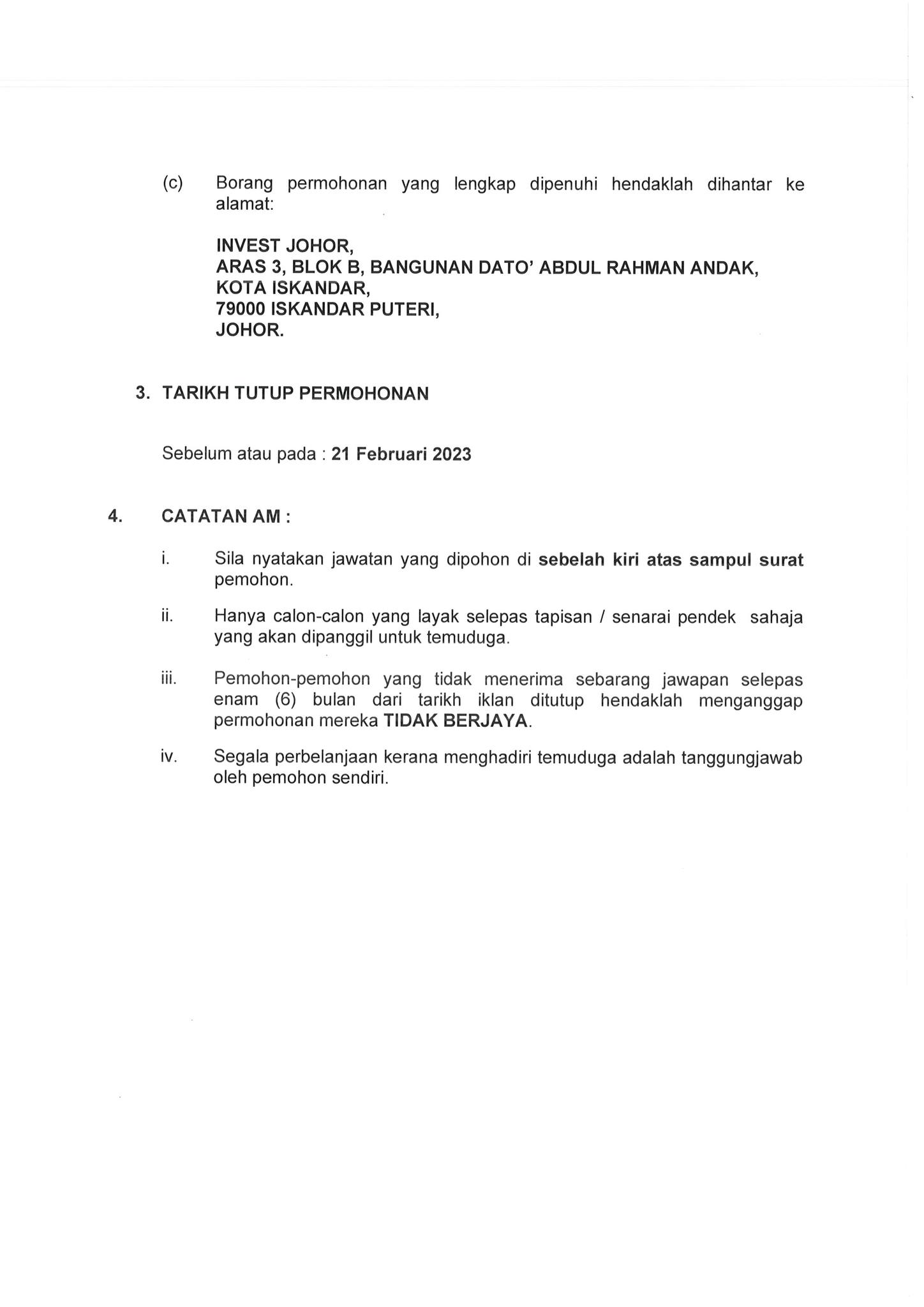 (c) Borang permohonan yang lengkap dipenuhi hendaklah dihantar ke alamat:

INVEST JOHOR,
ARAS 3, BLOK B, BANGUNAN DATO' ABDUL RAHMAN ANDAK,
KOTA ISKANDAR,
79000 ISKANDAR PUTERI,
JOHOR.

3. TARIKH TUTUP PERMOHONAN

Sebelum atau pada : 21 Februari 2023

4. CATATAN AM :

i. Sila nyatakan jawatan yang dipohon di sebelah kiri atas sampul surat pemohon.

ii. Hanya calon-calon yang layak selepas tapisan / senarai pendek sahaja yang akan dipanggil untuk temuduga.

iii. Pemohon-pemohon yang tidak menerima sebarang jawapan selepas enam (6) bulan dari tarikh iklan ditutup hendaklah menganggap permohonan mereka TIDAK BERJAYA.

iv. Segala perbelanjaan kerana menghadiri temuduga adalah tanggungjawab oleh pemohon sendiri.